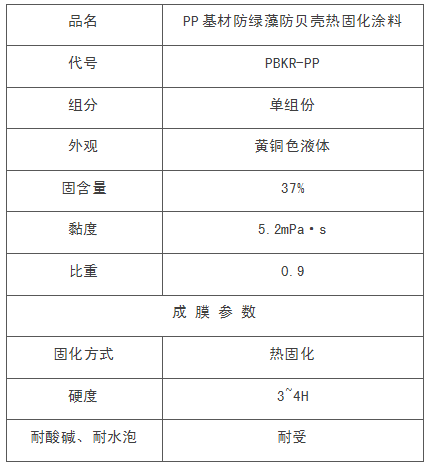 | 品名 | PP 基材防绿藻防贝壳热固化涂料 |
|---|---|
| 代号 | PBKR-PP |
| 组分 | 单组份 |
| 外观 | 黄铜色液体 |
| 固含量 | 37% |
| 黏度 | 5.2mPa·s |
| 比重 | 0.9 |
| 成 膜 参 数 | |
| 固化方式 | 热固化 |
| 硬度 | 3~4H |
| 耐酸碱、耐水泡 | 耐受 |